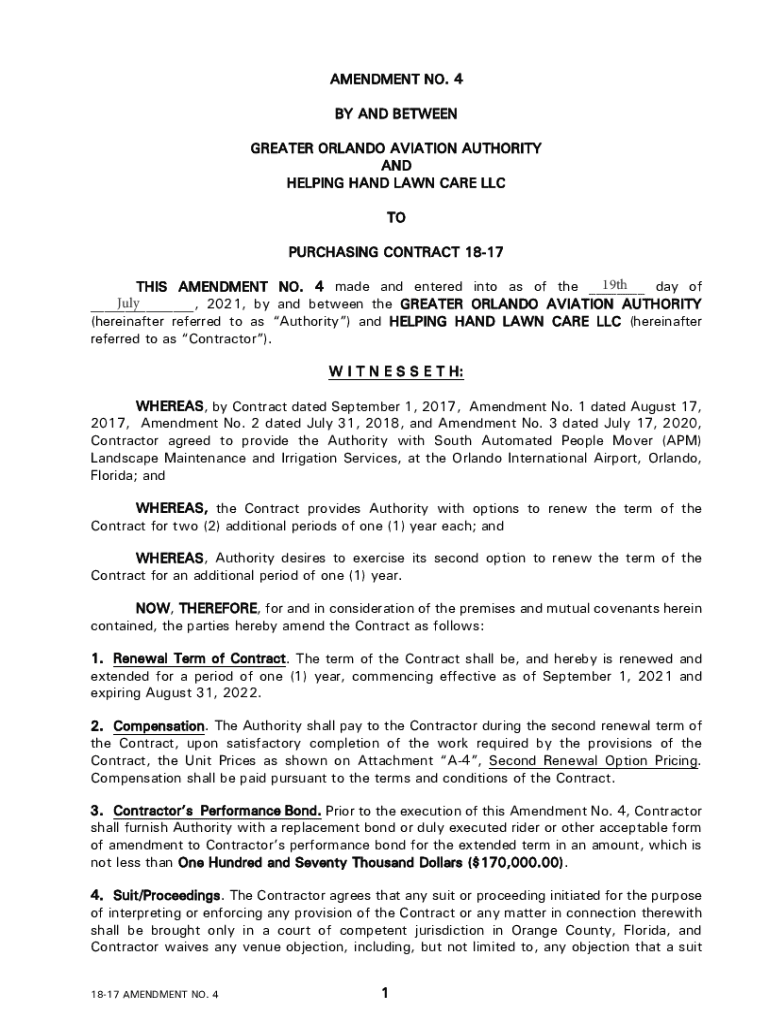 AMENDMENT NO. 4

BY AND BETWEEN

GREATER ORLANDO AVIATION AUTHORITY
AND
HELPING HAND LAWN CARE LLC

TO

PURCHASING CONTRACT 18-17

THIS AMENDMENT NO. 4 made and entered into as of the 19th day of July, 2021, by and between the GREATER ORLANDO AVIATION AUTHORITY (hereinafter referred to as "Authority") and HELPING HAND LAWN CARE LLC (hereinafter referred to as "Contractor").

W I T N E S S E T H:

WHEREAS, by Contract dated September 1, 2017, Amendment No. 1 dated August 17, 2017, Amendment No. 2 dated July 31, 2018, and Amendment No. 3 dated July 17, 2020, Contractor agreed to provide the Authority with South Automated People Mover (APM) Landscape Maintenance and Irrigation Services, at the Orlando International Airport, Orlando, Florida; and

WHEREAS, the Contract provides Authority with options to renew the term of the Contract for two (2) additional periods of one (1) year each; and

WHEREAS, Authority desires to exercise its second option to renew the term of the Contract for an additional period of one (1) year.

NOW, THEREFORE, for and in consideration of the premises and mutual covenants herein contained, the parties hereby amend the Contract as follows:

1. Renewal Term of Contract. The term of the Contract shall be, and hereby is renewed and extended for a period of one (1) year, commencing effective as of September 1, 2021 and expiring August 31, 2022.

2. Compensation. The Authority shall pay to the Contractor during the second renewal term of the Contract, upon satisfactory completion of the work required by the provisions of the Contract, the Unit Prices as shown on Attachment "A-4", Second Renewal Option Pricing. Compensation shall be paid pursuant to the terms and conditions of the Contract.

3. Contractor's Performance Bond. Prior to the execution of this Amendment No. 4, Contractor shall furnish Authority with a replacement bond or duly executed rider or other acceptable form of amendment to Contractor's performance bond for the extended term in an amount, which is not less than One Hundred and Seventy Thousand Dollars ($170,000.00).

4. Suit/Proceedings. The Contractor agrees that any suit or proceeding initiated for the purpose of interpreting or enforcing any provision of the Contract or any matter in connection therewith shall be brought only in a court of competent jurisdiction in Orange County, Florida, and Contractor waives any venue objection, including, but not limited to, any objection that a suit

18-17 AMENDMENT NO. 4

1